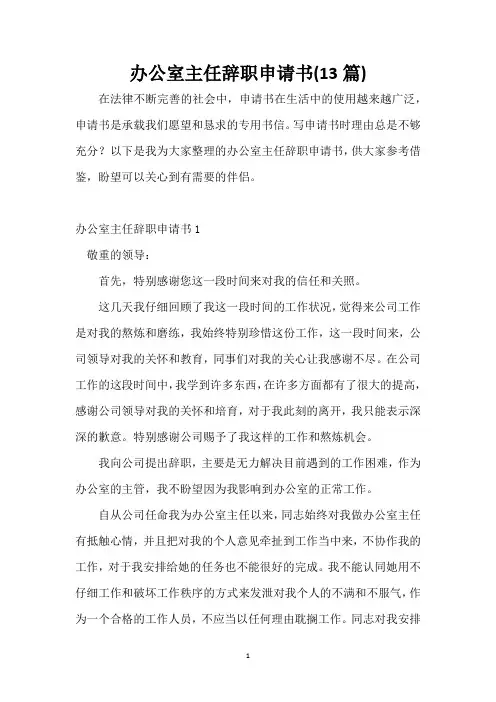 办公室主任辞职申请书(13 篇)

在法律不断完善的社会中，申请书在生活中的使用越来越广泛，申请书是承载我们愿望和恳求的专用书信。写申请书时理由总是不够充分？以下是我为大家整理的办公室主任辞职申请书，供大家参考借鉴，盼望可以关心到有需要的伴侣。

办公室主任辞职申请书 1

敬重的领导：

首先，特别感谢您这一段时间来对我的信任和关照。

这几天我仔细回顾了我这一段时间的工作状况，觉得来公司工作是对我的熬炼和磨练，我始终特别珍惜这份工作，这一段时间来，公司领导对我的关怀和教育，同事们对我的关心让我感谢不尽。在公司工作的这段时间中，我学到许多东西，在许多方面都有了很大的提高，感谢公司领导对我的关怀和培育，对于我此刻的离开，我只能表示深深的歉意。特别感谢公司赐予了我这样的工作和熬炼机会。

我向公司提出辞职，主要是无力解决目前遇到的工作困难，作为办公室的主管，我不盼望因为我影响到办公室的正常工作。

自从公司任命我为办公室主任以来，同志始终对我做办公室主任有抵触心情，并且把对我的个人意见牵扯到工作当中来，不协作我的工作，对于我安排给她的任务也不能很好的完成。我不能认同她用不仔细工作和破坏工作秩序的方式来发泄对我个人的不满和不服气，作为一个合格的工作人员，不应当以任何理由耽搁工作。同志对我安排

1